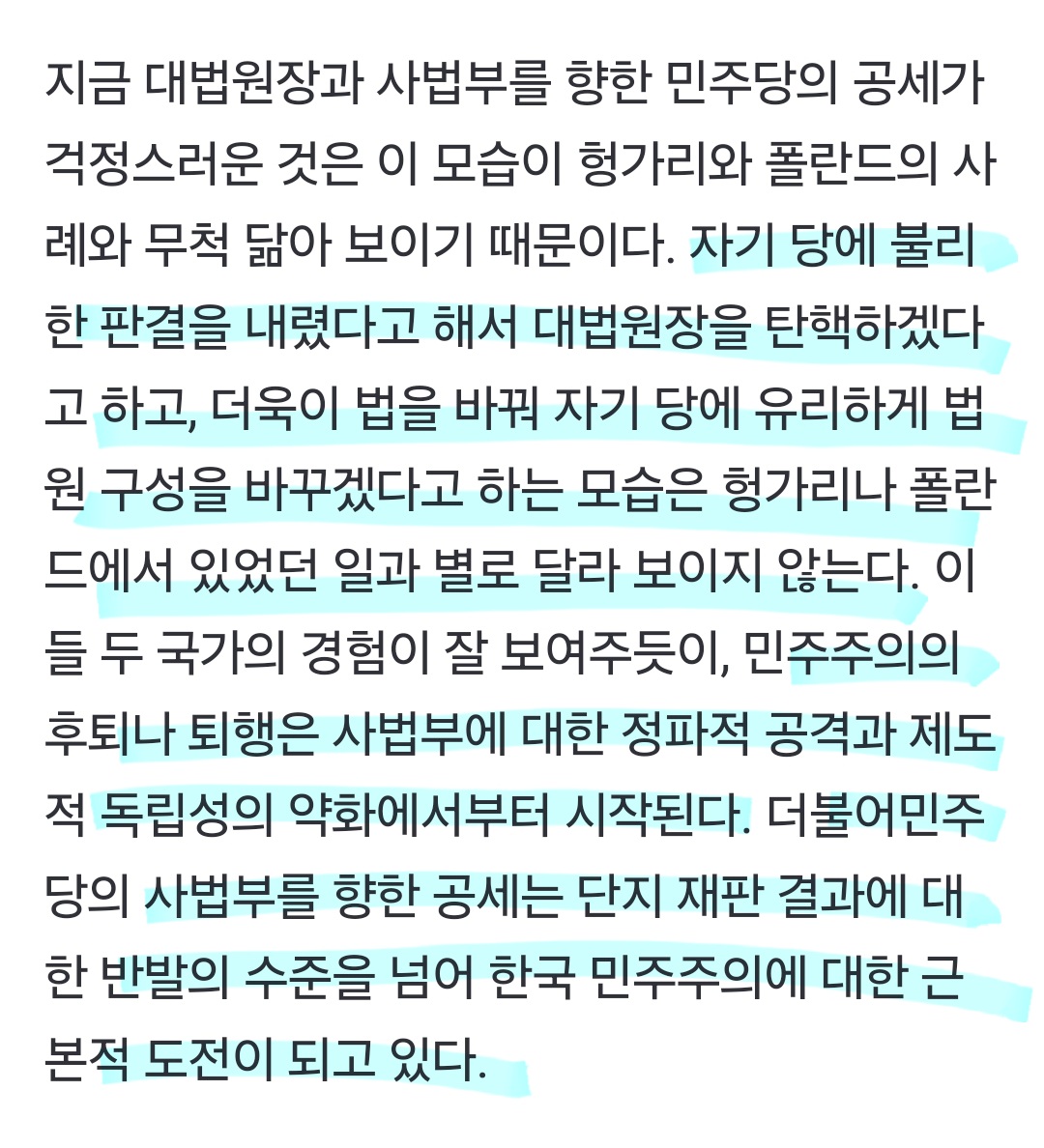 지금 대법원장과 사법부를 향한 민주당의 공세가 걱정스러운 것은 이 모습이 헝가리와 폴란드의 사례와 무척 닮아 보이기 때문이다. 자기 당에 불리한 판결을 내렸다고 해서 대법원장을 탄핵하겠다고 하고, 더욱이 법을 바꿔 자기 당에 유리하게 법원 구성을 바꾸겠다고 하는 모습은 헝가리나 폴란드에서 있었던 일과 별로 달라 보이지 않는다. 이들 두 국가의 경험이 잘 보여주듯이, 민주주의의 후퇴나 퇴행은 사법부에 대한 정파적 공격과 제도적 독립성의 약화에서부터 시작된다. 더불어민주당의 사법부를 향한 공세는 단지 재판 결과에 대한 반발의 수준을 넘어 한국 민주주의에 대한 근본적 도전이 되고 있다.